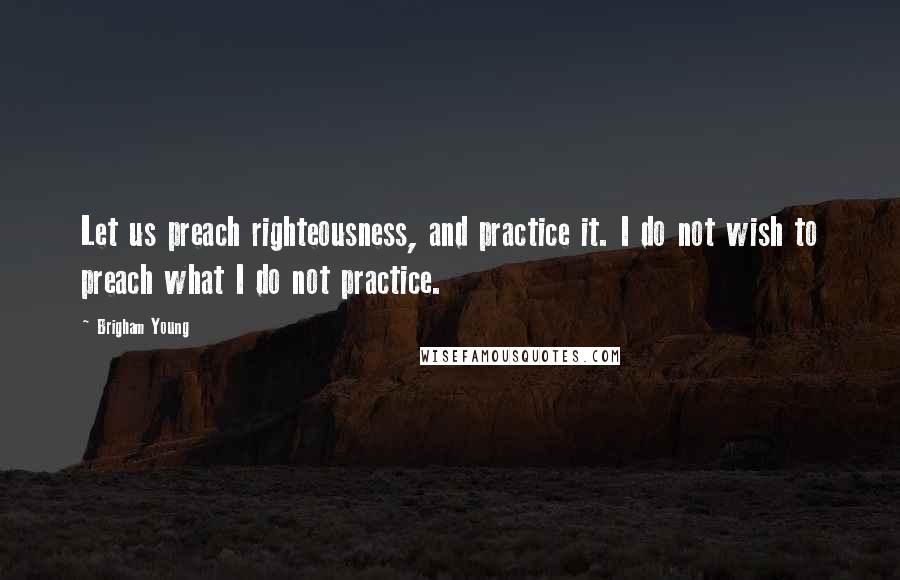 Let us preach righteousness, and practice it. I do not wish to preach what I do not practice.

~ Brigham Young

WISEFAMOUSQUOTES.COM